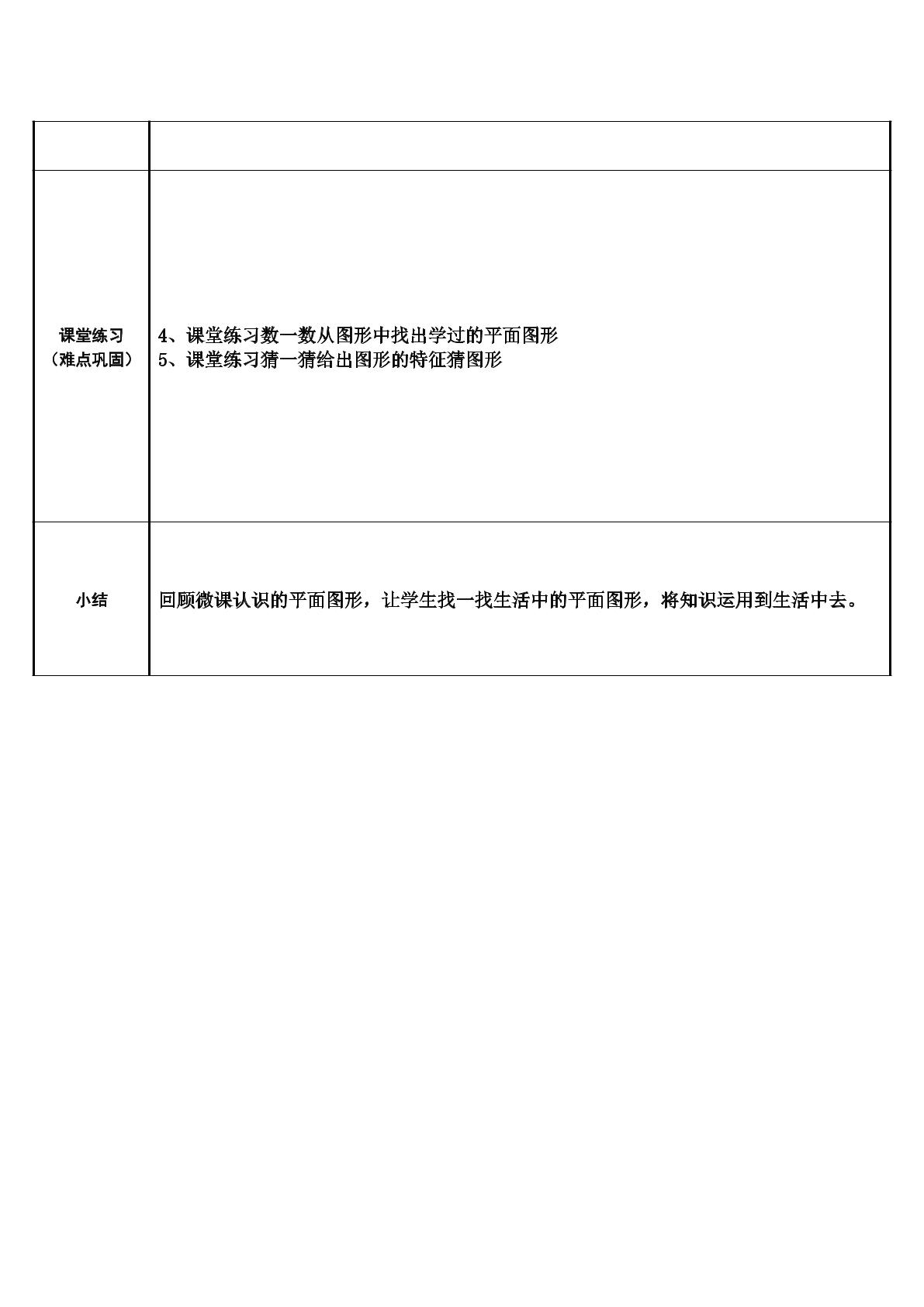 |  |  |
|---|---|
| 课堂练习（难点巩固） | 4、课堂练习数一数从图形中找出学过的平面图形 5、课堂练习猜一猜给出图形的特征猜图形 |
| 小结 | 回顾微课认识的平面图形，让学生找一找生活中的平面图形，将知识运用到生活中去。 |